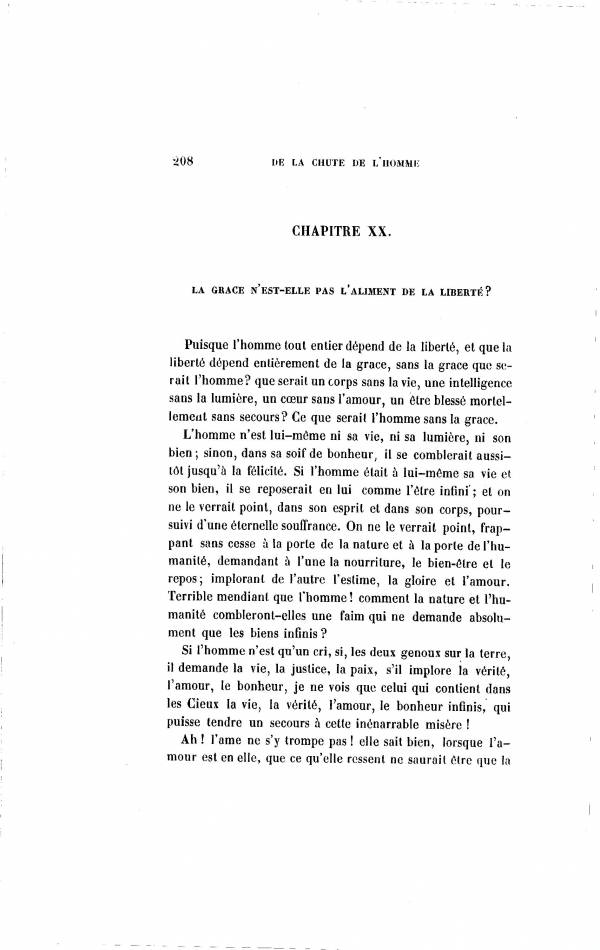 208 DE LA CHUTE DE L'HOMME

CHAPITRE XX.

LA GRACE N'EST-ELLE PAS L'ALIMENT DE LA LIBERTÉ?

Puisque l'homme tout entier dépend de la liberté, et que la liberté dépend entièrement de la grace, sans la grace que serait l'homme? que serait un corps sans la vie, une intelligence sans la lumière, un cœur sans l'amour, un être blessé mortellement sans secours? Ce que serait l'homme sans la grace.

L'homme n'est lui-même ni sa vie, ni sa lumière, ni son bien; sinon, dans sa soif de bonheur, il se comblerait aussitôt jusqu'à la félicité. Si l'homme était à lui-même sa vie et son bien, il se reposerait en lui comme l'être infini; et on ne le verrait point, dans son esprit et dans son corps, poursuivi d'une éternelle souffrance. On ne le verrait point, frappant sans cesse à la porte de la nature et à la porte de l'humanité, demandant à l'une la nourriture, le bien-être et le repos; implorant de l'autre l'estime, la gloire et l'amour. Terrible mendiant que l'homme! comment la nature et l'humanité combleront-elles une faim qui ne demande absolument que les biens infinis?

Si l'homme n'est qu'un cri, si, les deux genoux sur la terre, il demande la vie, la justice, la paix, s'il implore la vérité, l'amour, le bonheur, je ne vois que celui qui contient dans les Cieux la vie, la vérité, l'amour, le bonheur infinis, qui puisse tendre un secours à cette inénarrable misère!

Ah! l'ame ne s'y trompe pas! elle sait bien, lorsque l'amour est en elle, que ce qu'elle ressent ne saurait être que la